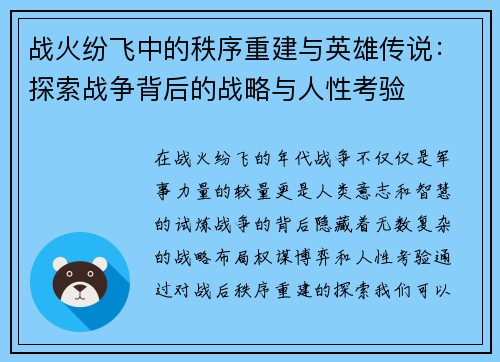 战火纷飞中的秩序重建与英雄传说：探索战争背后的战略与人性考验

在战火纷飞的年代战争不仅仅是军事力量的较量更是人类意志和智慧的试炼战争的背后隐藏着无数复杂的战略布局权谋博弈和人性考验通过对战后秩序重建的探索我们可以